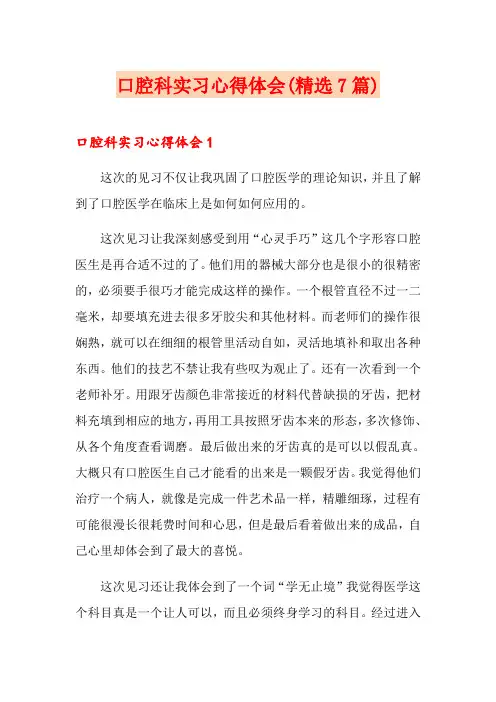 口腔科实习心得体会(精选7篇)

口腔科实习心得体会1

这次的见习不仅让我巩固了口腔医学的理论知识，并且了解到了口腔医学在临床上是如何如何应用的。

这次见习让我深刻感受到用“心灵手巧”这几个字形容口腔医生是再合适不过的了。他们用的器械大部分也是很小的很精密的，必须要手很巧才能完成这样的操作。一个根管直径不过一二毫米，却要填充进去很多牙胶尖和其他材料。而老师们的操作很娴熟，就可以在细细的根管里活动自如，灵活地填补和取出各种东西。他们的技艺不禁让我有些叹为观止了。还有一次看到一个老师补牙。用跟牙齿颜色非常接近的材料代替缺损的牙齿，把材料充填到相应的地方，再用工具按照牙齿本来的形态，多次修饰、从各个角度查看调磨。最后做出来的牙齿真的是可以以假乱真。大概只有口腔医生自己才能看的出来是一颗假牙齿。我觉得他们治疗一个病人，就像是完成一件艺术品一样，精雕细琢，过程有可能很漫长很耗费时间和心思，但是最后看着做出来的成品，自己心里却体会到了最大的喜悦。

这次见习还让我体会到了一个词“学无止境”我觉得医学这个科目真是一个让人可以，而且必须终身学习的科目。经过进入